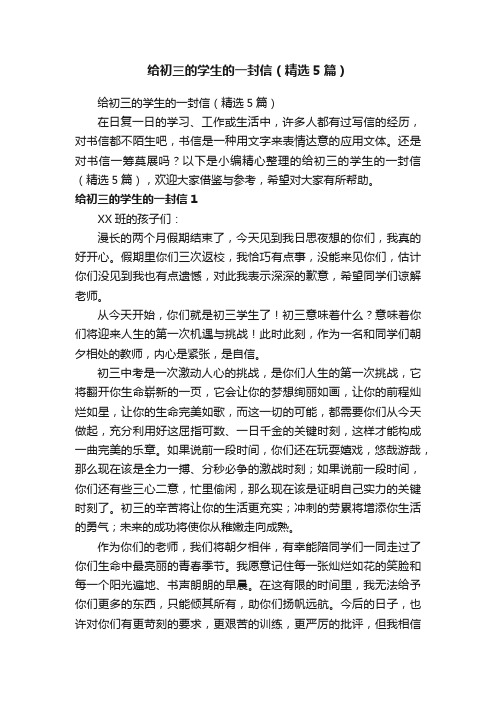 给初三的学生的一封信（精选5篇）

给初三的学生的一封信（精选5篇）

在日复一日的学习、工作或生活中，许多人都有过写信的经历，对书信都不陌生吧，书信是一种用文字来表情达意的应用文体。还是对书信一筹莫展吗？以下是小编精心整理的给初三的学生的一封信（精选5篇），欢迎大家借鉴与参考，希望对大家有所帮助。

给初三的学生的一封信1

XX班的孩子们：

漫长的两个月假期结束了，今天见到我日思夜想的你们，我真的好开心。假期里你们三次返校，我恰巧有点事，没能来见你们，估计你们没见到我也有点遗憾，对此我表示深深的歉意，希望同学们谅解老师。

从今天开始，你们就是初三学生了！初三意味着什么？意味着你们将迎来人生的第一次机遇与挑战！此时此刻，作为一名和同学们朝夕相处的教师，内心是紧张，是自信。

初三中考是一次激动人心的挑战，是你们人生的第一次挑战，它将翻开你生命崭新的一页，它会让你的梦想绚丽如画，让你的前程灿烂如星，让你的生命完美如歌，而这一切的可能，都需要你们从今天做起，充分利用好这屈指可数、一日千金的关键时刻，这样才能构成一曲完美的乐章。如果说前一段时间，你们还在玩耍嬉戏，悠哉游哉，那么现在该是全力一搏、分秒必争的激战时刻；如果说前一段时间，你们还有些三心二意，忙里偷闲，那么现在该是证明自己实力的关键时刻了。初三的辛苦将让你的生活更充实；冲刺的劳累将增添你生活的勇气；未来的成功将使你从稚嫩走向成熟。

作为你们的老师，我们将朝夕相伴，有幸能陪同学们一同走过了你们生命中最亮丽的青春季节。我愿意记住每一张灿烂如花的笑脸和每一个阳光遍地、书声朗朗的早晨。在这有限的时间里，我无法给予你们更多的东西，只能倾其所有，助你们扬帆远航。今后的日子，也许对你们有更苛刻的要求，更艰苦的训练，更严厉的批评，但我相信